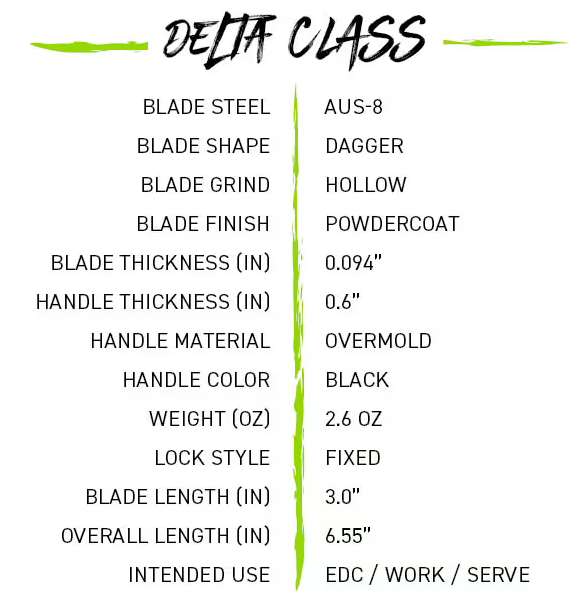 DELTA CLASS

BLADE STEEL AUS-8
BLADE SHAPE DAGGER
BLADE GRIND HOLLOW
BLADE FINISH POWDERCOAT
BLADE THICKNESS (IN) 0.094"
HANDLE THICKNESS (IN) 0.6"
HANDLE MATERIAL OVERMOLD
HANDLE COLOR BLACK
WEIGHT (OZ) 2.6 OZ
LOCK STYLE FIXED
BLADE LENGTH (IN) 3.0"
OVERALL LENGTH (IN) 6.55"
INTENDED USE EDC / WORK / SERVE